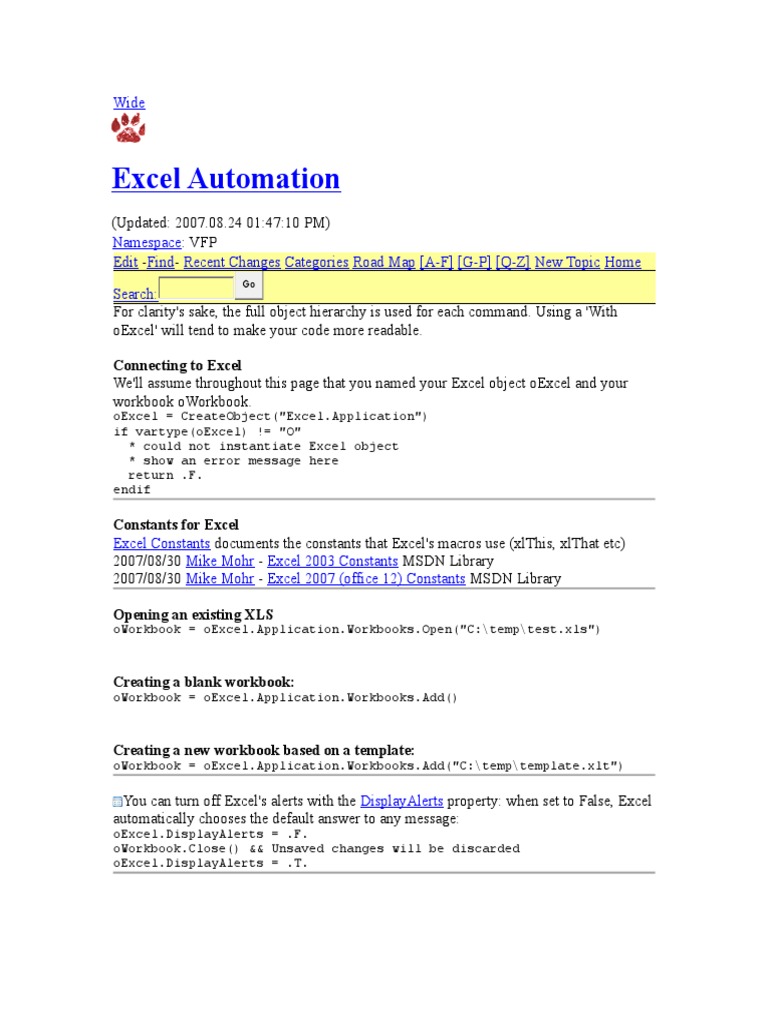 Wide

Excel Automation

(Updated: 2007.08.24 01:47:10 PM)
Namespace: VFP
Edit -Find- Recent Changes Categories Road Map [A-F] [G-P] [Q-Z] New Topic Home
Search: Go

For clarity's sake, the full object hierarchy is used for each command. Using a 'With oExcel' will tend to make your code more readable.

Connecting to Excel
We'll assume throughout this page that you named your Excel object oExcel and your workbook oWorkbook.
oExcel = CreateObject("Excel.Application")
if vartype(oExcel) != "O"
  * could not instantiate Excel object
  * show an error message here
  return .F.
endif

Constants for Excel
Excel Constants documents the constants that Excel's macros use (xlThis, xlThat etc)
2007/08/30 Mike Mohr - Excel 2003 Constants MSDN Library
2007/08/30 Mike Mohr - Excel 2007 (office 12) Constants MSDN Library

Opening an existing XLS
oWorkbook = oExcel.Application.Workbooks.Open("C:\temp\test.xls")

Creating a blank workbook:
oWorkbook = oExcel.Application.Workbooks.Add()

Creating a new workbook based on a template:
oWorkbook = oExcel.Application.Workbooks.Add("C:\temp\template.xlt")

You can turn off Excel's alerts with the DisplayAlerts property: when set to False, Excel automatically chooses the default answer to any message:
oExcel.DisplayAlerts = .F.
oWorkbook.Close() && Unsaved changes will be discarded
oExcel.DisplayAlerts = .T.